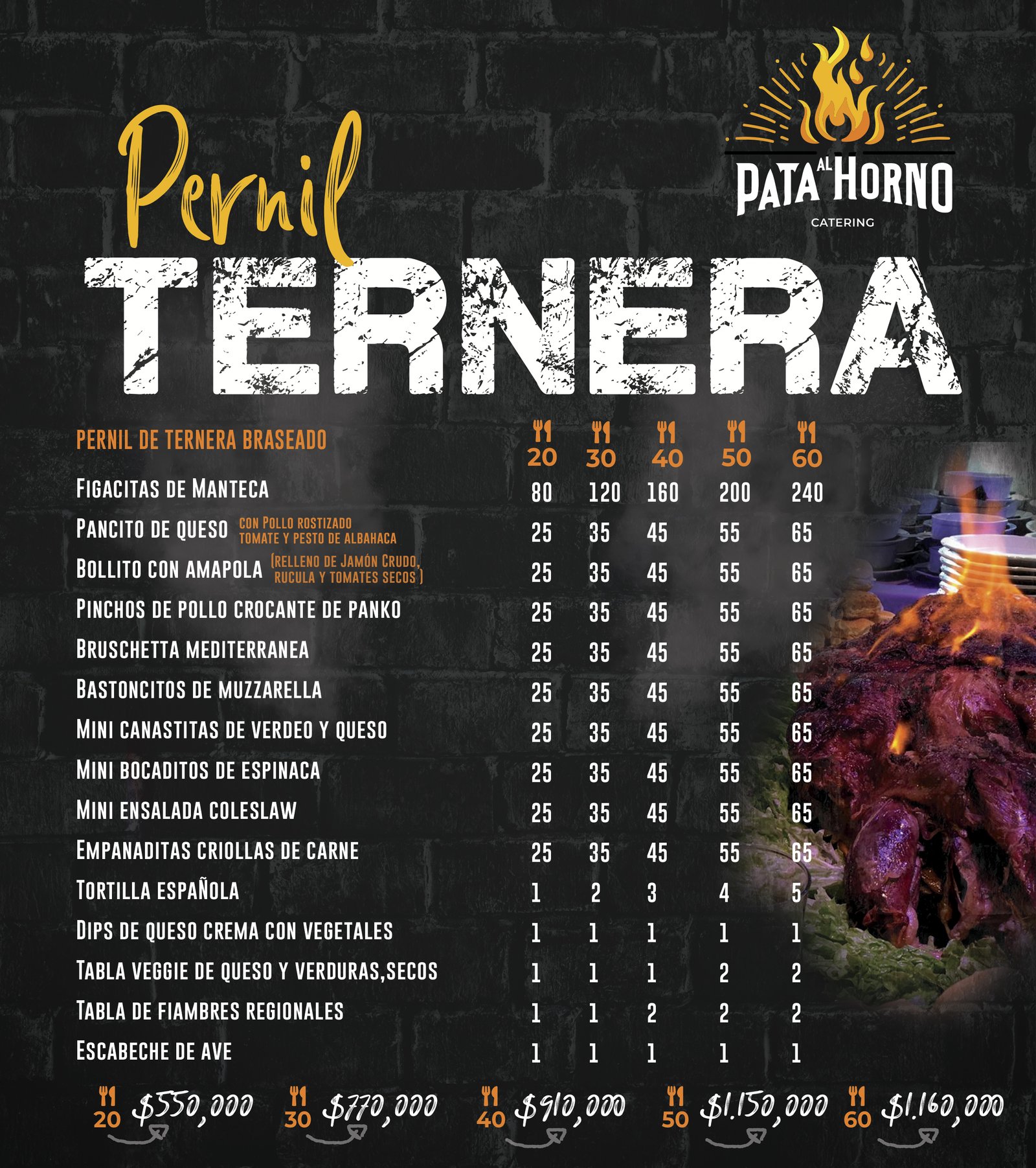 PATA AL HORNO
CATERING

Pernil
TERNERA

| PERNIL DE TERNERA BRASEADO | 20 | 30 | 40 | 50 | 60 |
|---|---|---|---|---|---|
| FIGACITAS DE MANTECA | 80 | 120 | 160 | 200 | 240 |
| PANCITO DE QUESO CON POLLO ROSTIZADO TOMATE Y PESTO DE ALBAHACA | 25 | 35 | 45 | 55 | 65 |
| BOLLITO CON AMAPOLA (RELLENO DE JAMÓN CRUDO, RUCULA Y TOMATES SECOS ) | 25 | 35 | 45 | 55 | 65 |
| PINCHOS DE POLLO CROCANTE DE PANKO | 25 | 35 | 45 | 55 | 65 |
| BRUSCHETTA MEDITERRANEA | 25 | 35 | 45 | 55 | 65 |
| BASTONCITOS DE MUZZARELLA | 25 | 35 | 45 | 55 | 65 |
| MINI CANASTITAS DE VERDEO Y QUESO | 25 | 35 | 45 | 55 | 65 |
| MINI BOCADITOS DE ESPINACA | 25 | 35 | 45 | 55 | 65 |
| MINI ENSALADA COLESLAW | 25 | 35 | 45 | 55 | 65 |
| EMPANADITAS CRIOLLAS DE CARNE | 25 | 35 | 45 | 55 | 65 |
| TORTILLA ESPAÑOLA | 1 | 2 | 3 | 4 | 5 |
| DIPS DE QUESO CREMA CON VEGETALES | 1 | 1 | 1 | 1 | 1 |
| TABLA VEGGIE DE QUESO Y VERDURAS,SECOS | 1 | 1 | 1 | 2 | 2 |
| TABLA DE FIAMBRES REGIONALES | 1 | 1 | 2 | 2 | 2 |
| ESCABECHE DE AVE | 1 | 1 | 1 | 1 | 1 |

20 $550,000 30 $770,000 40 $910,000 50 $1.150,000 60 $1.160,000